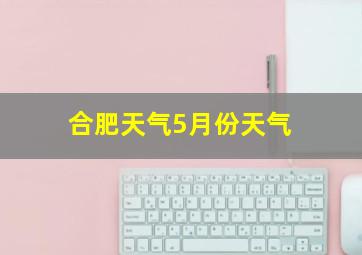 合肥天气5月份天气